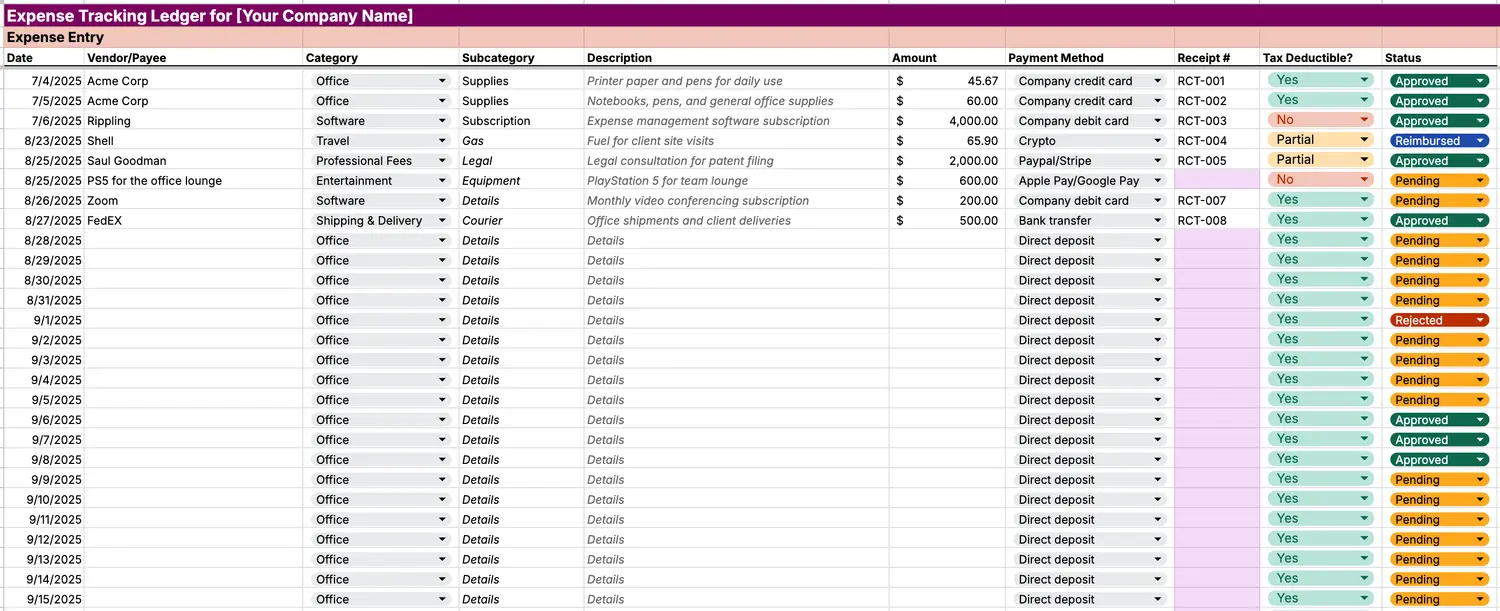 Expense Tracking Ledger for [Your Company Name]

Expense Entry

| Date | Vendor/Payee | Category | Subcategory | Description | Amount | Payment Method | Receipt # | Tax Deductible? | Status |
|---|---|---|---|---|---|---|---|---|---|
| 7/4/2025 | Acme Corp | Office | Supplies | Printer paper and pens for daily use | $ 45.67 | Company credit card | RCT-001 | Yes | Approved |
| 7/5/2025 | Acme Corp | Office | Supplies | Notebooks, pens, and general office supplies | $ 60.00 | Company credit card | RCT-002 | Yes | Approved |
| 7/6/2025 | Rippling | Software | Subscription | Expense management software subscription | $ 4,000.00 | Company debit card | RCT-003 | No | Approved |
| 8/23/2025 | Shell | Travel | Gas | Fuel for client site visits | $ 65.90 | Crypto | RCT-004 | Partial | Reimbursed |
| 8/25/2025 | Saul Goodman | Professional Fees | Legal | Legal consultation for patent filing | $ 2,000.00 | Paypal/Stripe | RCT-005 | Partial | Approved |
| 8/25/2025 | PS5 for the office lounge | Entertainment | Equipment | PlayStation 5 for team lounge | $ 600.00 | Apple Pay/Google Pay | | No | Pending |
| 8/26/2025 | Zoom | Software | Details | Monthly video conferencing subscription | $ 200.00 | Company debit card | RCT-007 | Yes | Pending |
| 8/27/2025 | FedEX | Shipping & Delivery | Courier | Office shipments and client deliveries | $ 500.00 | Bank transfer | RCT-008 | Yes | Approved |
| 8/28/2025 | | Office | Details | Details | | Direct deposit | | Yes | Pending |
| 8/29/2025 | | Office | Details | Details | | Direct deposit | | Yes | Pending |
| 8/30/2025 | | Office | Details | Details | | Direct deposit | | Yes | Pending |
| 8/31/2025 | | Office | Details | Details | | Direct deposit | | Yes | Pending |
| 9/1/2025 | | Office | Details | Details | | Direct deposit | | Yes | Rejected |
| 9/2/2025 | | Office | Details | Details | | Direct deposit | | Yes | Pending |
| 9/3/2025 | | Office | Details | Details | | Direct deposit | | Yes | Pending |
| 9/4/2025 | | Office | Details | Details | | Direct deposit | | Yes | Pending |
| 9/5/2025 | | Office | Details | Details | | Direct deposit | | Yes | Pending |
| 9/6/2025 | | Office | Details | Details | | Direct deposit | | Yes | Approved |
| 9/7/2025 | | Office | Details | Details | | Direct deposit | | Yes | Approved |
| 9/8/2025 | | Office | Details | Details | | Direct deposit | | Yes | Approved |
| 9/9/2025 | | Office | Details | Details | | Direct deposit | | Yes | Pending |
| 9/10/2025 | | Office | Details | Details | | Direct deposit | | Yes | Pending |
| 9/11/2025 | | Office | Details | Details | | Direct deposit | | Yes | Pending |
| 9/12/2025 | | Office | Details | Details | | Direct deposit | | Yes | Pending |
| 9/13/2025 | | Office | Details | Details | | Direct deposit | | Yes | Pending |
| 9/14/2025 | | Office | Details | Details | | Direct deposit | | Yes | Pending |
| 9/15/2025 | | Office | Details | Details | | Direct deposit | | Yes | Pending |